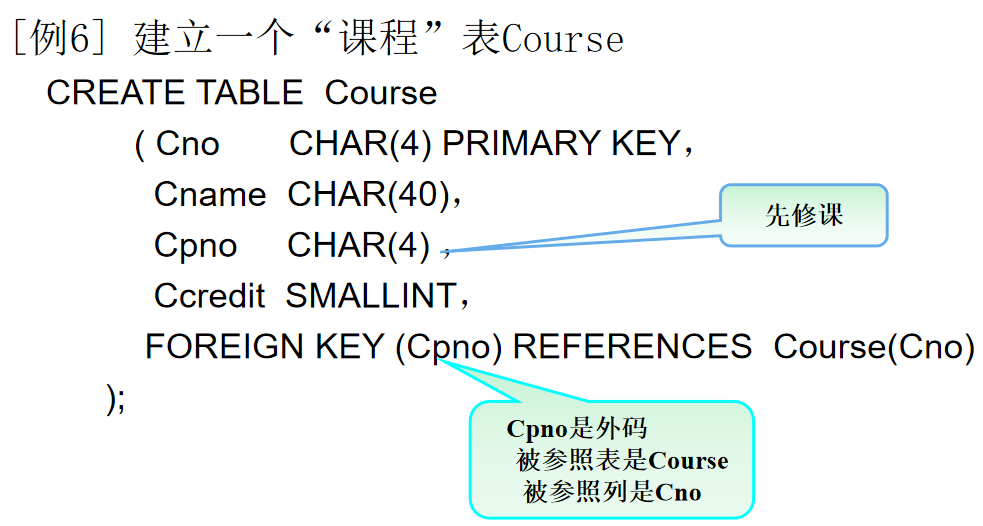 [例6] 建立一个“课程”表Course

CREATE TABLE Course
( Cno CHAR(4) PRIMARY KEY,
Cname CHAR(40),
Cpno CHAR(4) ,
Ccredit SMALLINT,
FOREIGN KEY (Cpno) REFERENCES Course(Cno)
);

先修课

Cpno是外码
被参照表是Course
被参照列是Cno